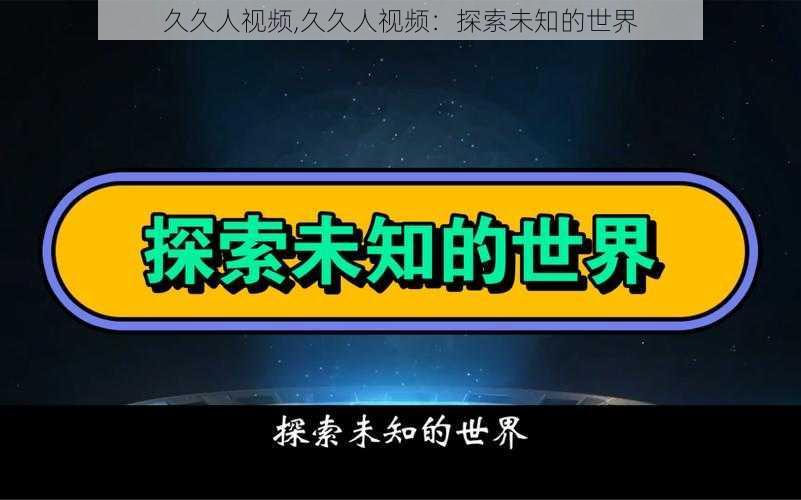 久久人视频,久久人视频：探索未知的世界

探索未知的世界

探索未知的世界